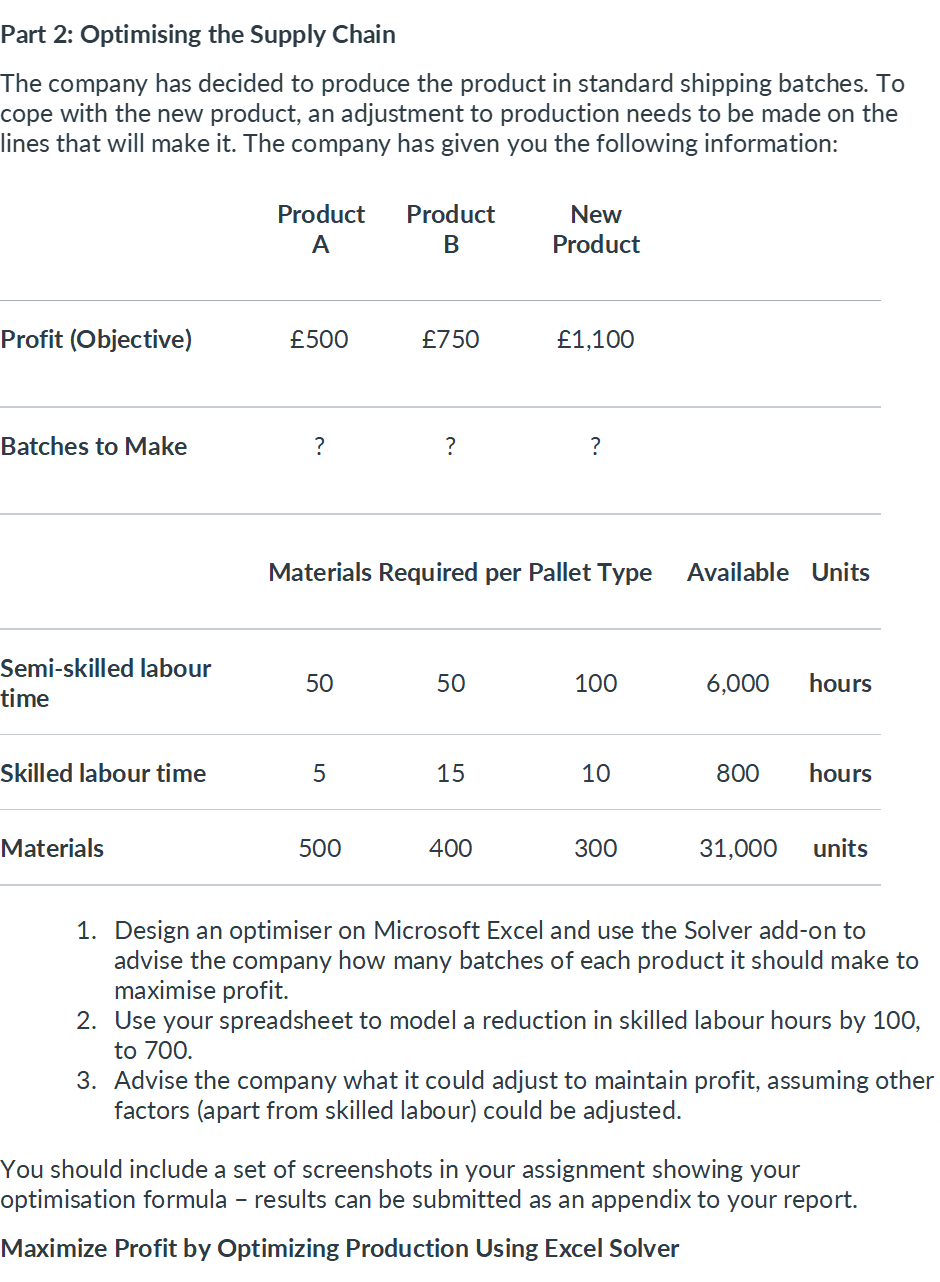 Part 2: Optimising the Supply Chain

The company has decided to produce the product in standard shipping batches. To cope with the new product, an adjustment to production needs to be made on the lines that will make it. The company has given you the following information:

| | Product A | Product B | New Product | | |
|---|---|---|---|---|---|
| Profit (Objective) | £500 | £750 | £1,100 | | |
| Batches to Make | ? | ? | ? | | |
| | Materials Required per Pallet Type | | | Available | Units |
| Semi-skilled labour time | 50 | 50 | 100 | 6,000 | hours |
| Skilled labour time | 5 | 15 | 10 | 800 | hours |
| Materials | 500 | 400 | 300 | 31,000 | units |

1. Design an optimiser on Microsoft Excel and use the Solver add-on to advise the company how many batches of each product it should make to maximise profit.
2. Use your spreadsheet to model a reduction in skilled labour hours by 100, to 700.
3. Advise the company what it could adjust to maintain profit, assuming other factors (apart from skilled labour) could be adjusted.

You should include a set of screenshots in your assignment showing your optimisation formula – results can be submitted as an appendix to your report.

Maximize Profit by Optimizing Production Using Excel Solver